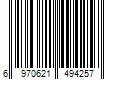 6 970621 494257